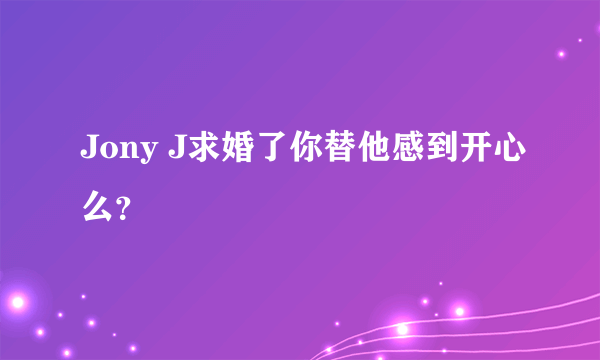 Jony J求婚了你替他感到开心么?